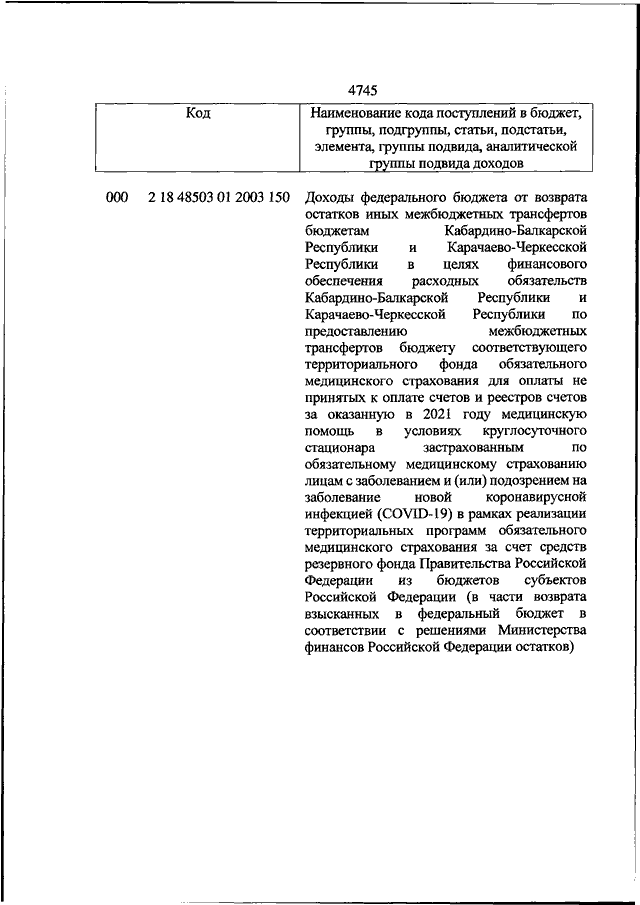 4745

| Код | Наименование кода поступлений в бюджет, группы, подгруппы, статьи, подстатьи, элемента, группы подвида, аналитической группы подвида доходов |
|---|---|
| 000 2 18 48503 01 2003 150 | Доходы федерального бюджета от возврата остатков иных межбюджетных трансфертов бюджетам Кабардино-Балкарской Республики и Карачаево-Черкесской Республики в целях финансового обеспечения расходных обязательств Кабардино-Балкарской Республики и Карачаево-Черкесской Республики по предоставлению межбюджетных трансфертов бюджету соответствующего территориального фонда обязательного медицинского страхования для оплаты не принятых к оплате счетов и реестров счетов за оказанную в 2021 году медицинскую помощь в условиях круглосуточного стационара застрахованным по обязательному медицинскому страхованию лицам с заболеванием и (или) подозрением на заболевание новой коронавирусной инфекцией (COVID-19) в рамках реализации территориальных программ обязательного медицинского страхования за счет средств резервного фонда Правительства Российской Федерации из бюджетов субъектов Российской Федерации (в части возврата взысканных в федеральный бюджет в соответствии с решениями Министерства финансов Российской Федерации остатков) |